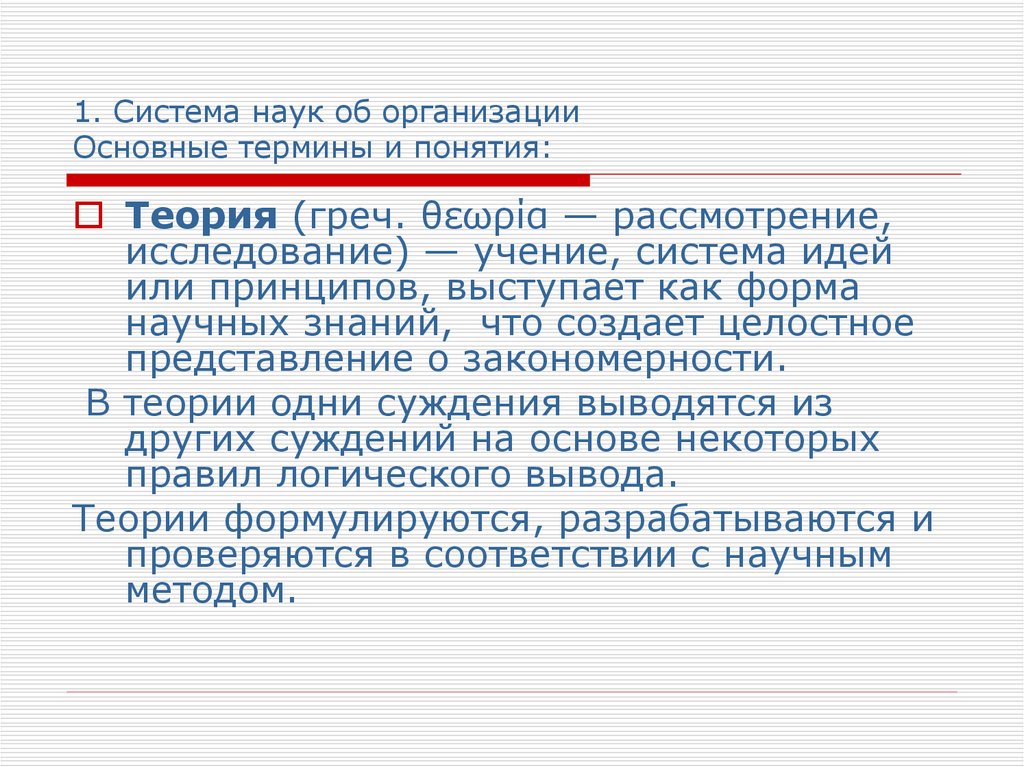 1. Система наук об организации
Основные термины и понятия:

Теория (греч. θεωρία — рассмотрение, исследование) — учение, система идей или принципов, выступает как форма научных знаний, что создает целостное представление о закономерности.

В теории одни суждения выводятся из других суждений на основе некоторых правил логического вывода.

Теории формулируются, разрабатываются и проверяются в соответствии с научным методом.